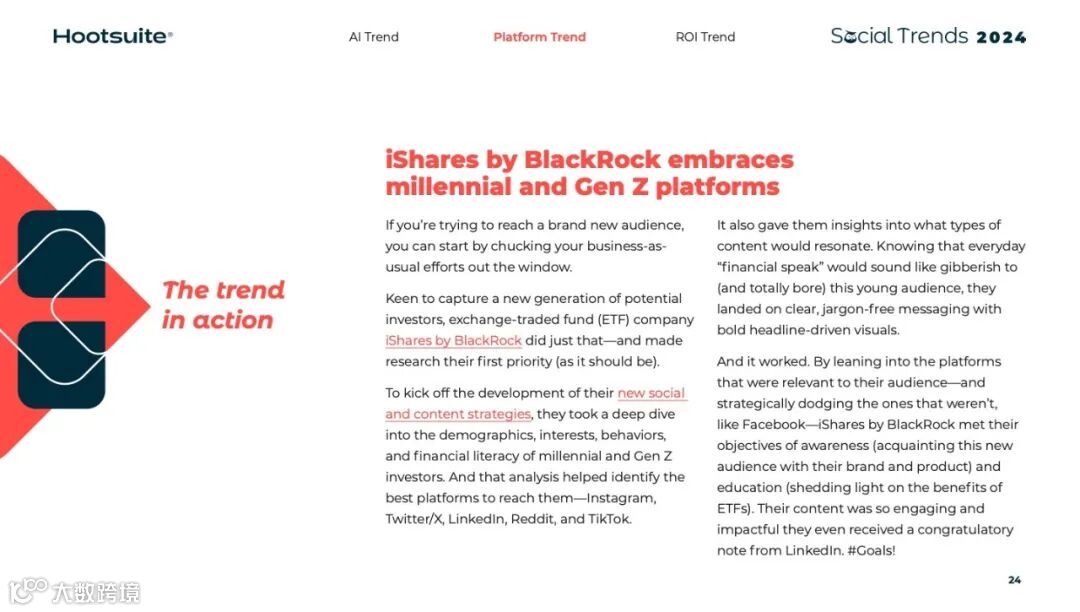 Hootsuite®

AI Trend

Platform Trend

ROI Trend

Social Trends 2024

The trend in action

iShares by BlackRock embraces millennial and Gen Z platforms

If you're trying to reach a brand new audience, you can start by chucking your business-as-usual efforts out the window.

Keen to capture a new generation of potential investors, exchange-traded fund (ETF) company iShares by BlackRock did just that—and made research their first priority (as it should be).

To kick off the development of their new social and content strategies, they took a deep dive into the demographics, interests, behaviors, and financial literacy of millennial and Gen Z investors. And that analysis helped identify the best platforms to reach them—Instagram, Twitter/X, LinkedIn, Reddit, and TikTok.

It also gave them insights into what types of content would resonate. Knowing that everyday "financial speak" would sound like gibberish to (and totally bore) this young audience, they landed on clear, jargon-free messaging with bold headline-driven visuals.

And it worked. By leaning into the platforms that were relevant to their audience—and strategically dodging the ones that weren't, like Facebook—iShares by BlackRock met their objectives of awareness (acquainting this new audience with their brand and product) and education (shedding light on the benefits of ETFs). Their content was so engaging and impactful they even received a congratulatory note from LinkedIn. #Goals!

24

大数跨境